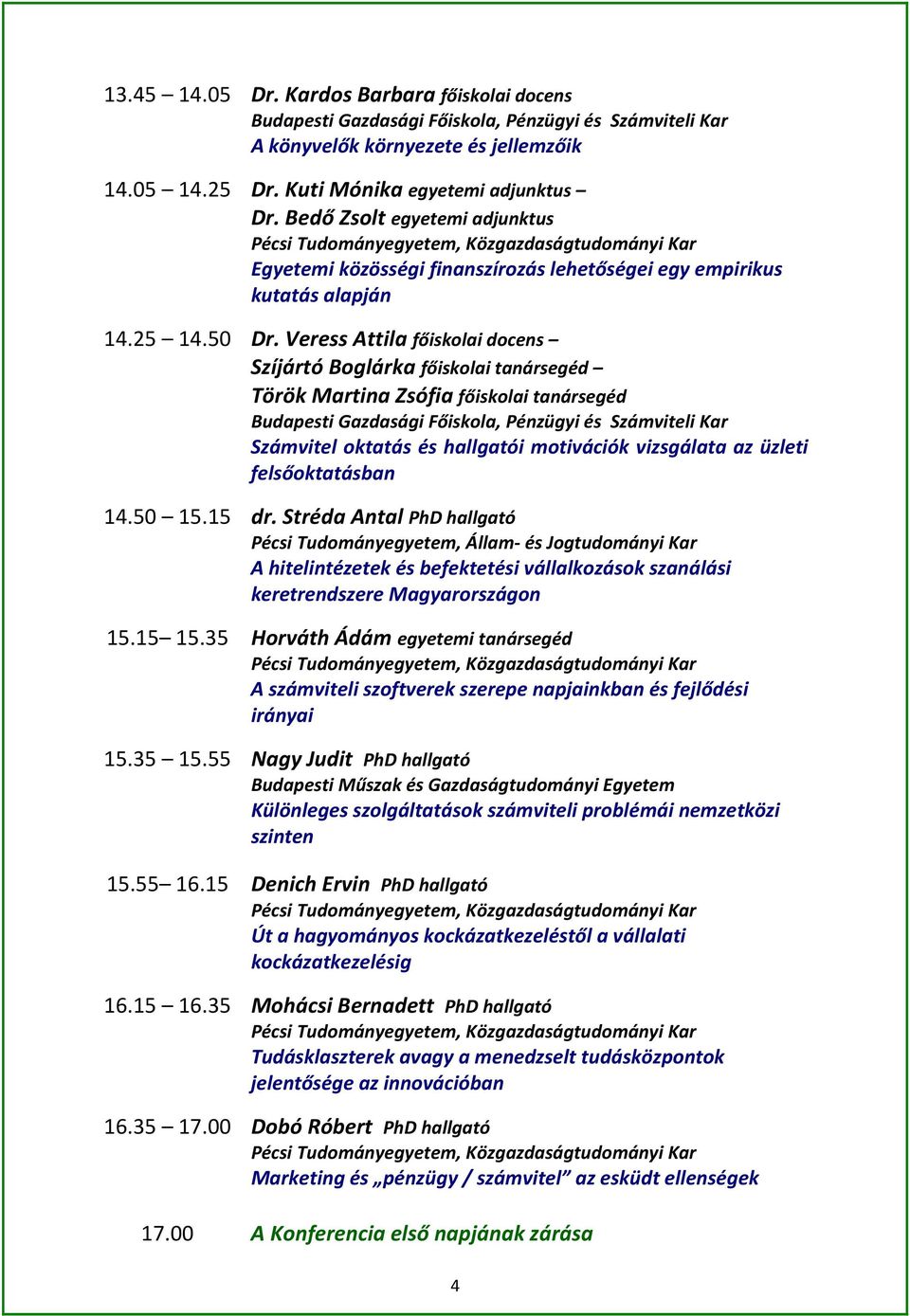 13.45 – 14.05 Dr. Kardos Barbara főiskolai docens
Budapesti Gazdasági Főiskola, Pénzügyi és Számviteli Kar
A könyvelők környezete és jellemzőik

14.05 – 14.25 Dr. Kuti Mónika egyetemi adjunktus –
Dr. Bedő Zsolt egyetemi adjunktus
Pécsi Tudományegyetem, Közgazdaságtudományi Kar
Egyetemi közösségi finanszírozás lehetőségei egy empirikus kutatás alapján

14.25 – 14.50 Dr. Veress Attila főiskolai docens –
Szíjártó Boglárka főiskolai tanársegéd –
Török Martina Zsófia főiskolai tanársegéd
Budapesti Gazdasági Főiskola, Pénzügyi és Számviteli Kar
Számvitel oktatás és hallgatói motivációk vizsgálata az üzleti felsőoktatásban

14.50 – 15.15 dr. Stréda Antal PhD hallgató
Pécsi Tudományegyetem, Állam- és Jogtudományi Kar
A hitelintézetek és befektetési vállalkozások szanálási keretrendszere Magyarországon

15.15– 15.35 Horváth Ádám egyetemi tanársegéd
Pécsi Tudományegyetem, Közgazdaságtudományi Kar
A számviteli szoftverek szerepe napjainkban és fejlődési irányai

15.35 – 15.55 Nagy Judit PhD hallgató
Budapesti Műszak és Gazdaságtudományi Egyetem
Különleges szolgáltatások számviteli problémái nemzetközi szinten

15.55– 16.15 Denich Ervin PhD hallgató
Pécsi Tudományegyetem, Közgazdaságtudományi Kar
Út a hagyományos kockázatkezeléstől a vállalati kockázatkezelésig

16.15 – 16.35 Mohácsi Bernadett PhD hallgató
Pécsi Tudományegyetem, Közgazdaságtudományi Kar
Tudásklaszterek avagy a menedzselt tudásközpontok jelentősége az innovációban

16.35 – 17.00 Dobó Róbert PhD hallgató
Pécsi Tudományegyetem, Közgazdaságtudományi Kar
Marketing és „pénzügy / számvitel” az esküdt ellenségek

17.00 A Konferencia első napjának zárása

4